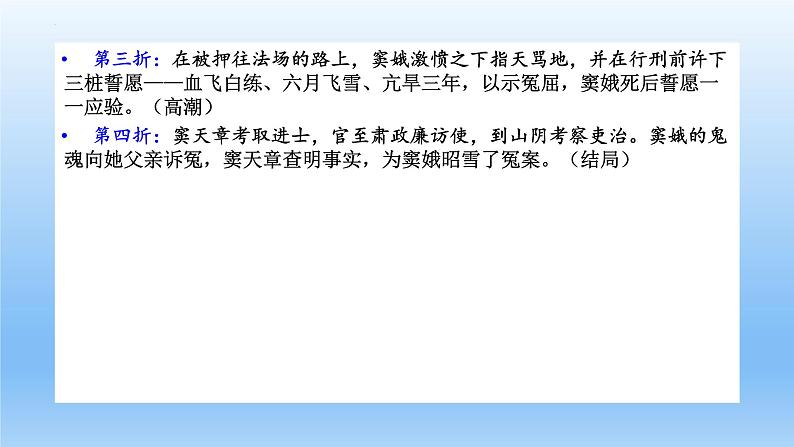 • 第三折：在被押往法场的路上，窦娥激愤之下指天骂地，并在行刑前许下三桩誓愿——血飞白练、六月飞雪、亢旱三年，以示冤屈，窦娥死后誓愿一一应验。（高潮）

• 第四折：窦天章考取进士，官至肃政廉访使，到山阴考察吏治。窦娥的鬼魂向她父亲诉冤，窦天章查明事实，为窦娥昭雪了冤案。（结局）